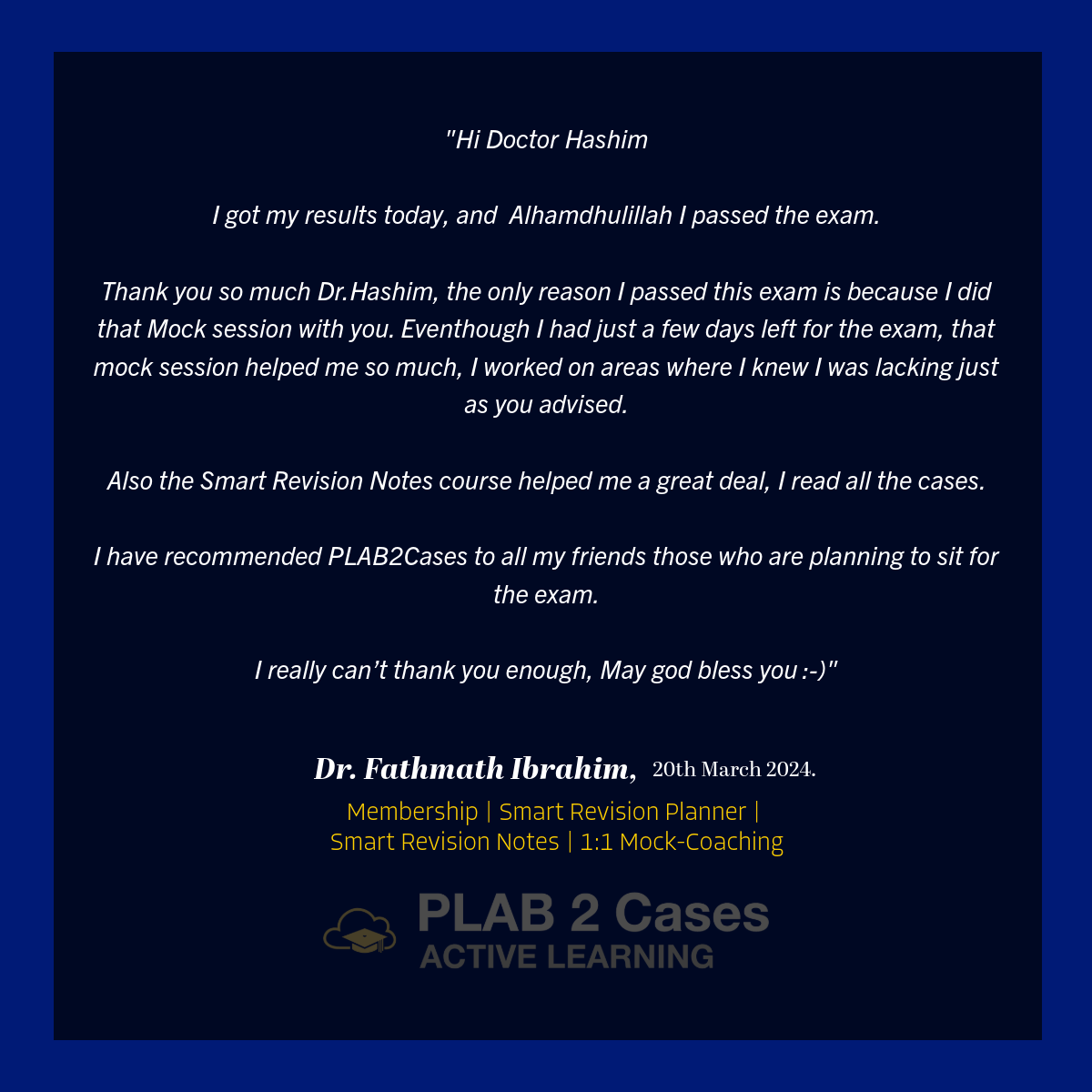 "Hi Doctor Hashim

I got my results today, and Alhamdhulillah I passed the exam.

Thank you so much Dr.Hashim, the only reason I passed this exam is because I did that Mock session with you. Eventhough I had just a few days left for the exam, that mock session helped me so much, I worked on areas where I knew I was lacking just as you advised.

Also the Smart Revision Notes course helped me a great deal, I read all the cases.

I have recommended PLAB2Cases to all my friends those who are planning to sit for the exam.

I really can't thank you enough, May god bless you :-)"

Dr. Fathmath Ibrahim, 20th March 2024.

Membership | Smart Revision Planner | Smart Revision Notes | 1:1 Mock-Coaching

PLAB 2 Cases
ACTIVE LEARNING